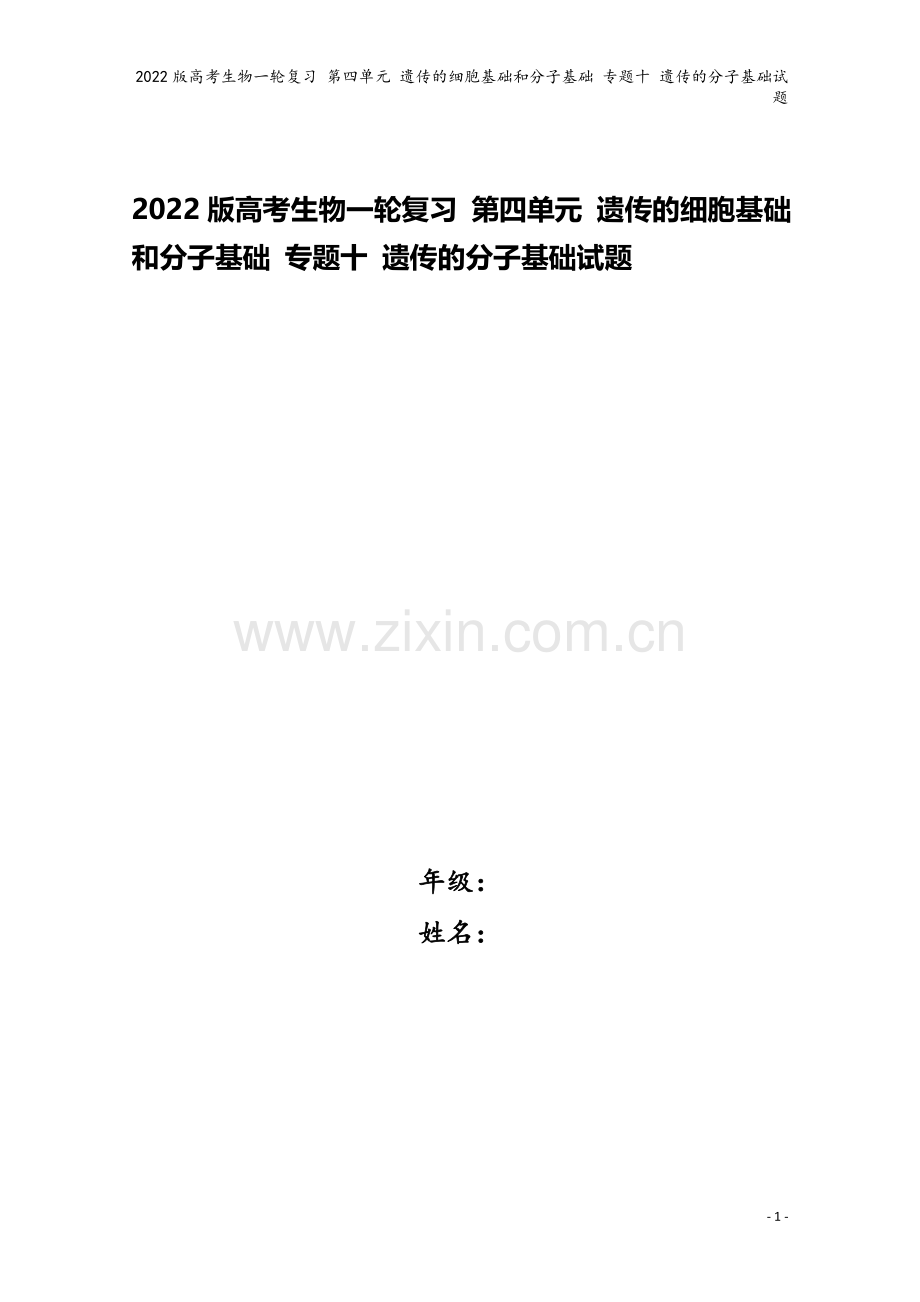 2022版高考生物一轮复习 第四单元 遗传的细胞基础和分子基础 专题十 遗传的分子基础试题

2022版高考生物一轮复习 第四单元 遗传的细胞基础和分子基础 专题十 遗传的分子基础试题

www.zixin.com.cn

年级：
姓名：

- 1 -